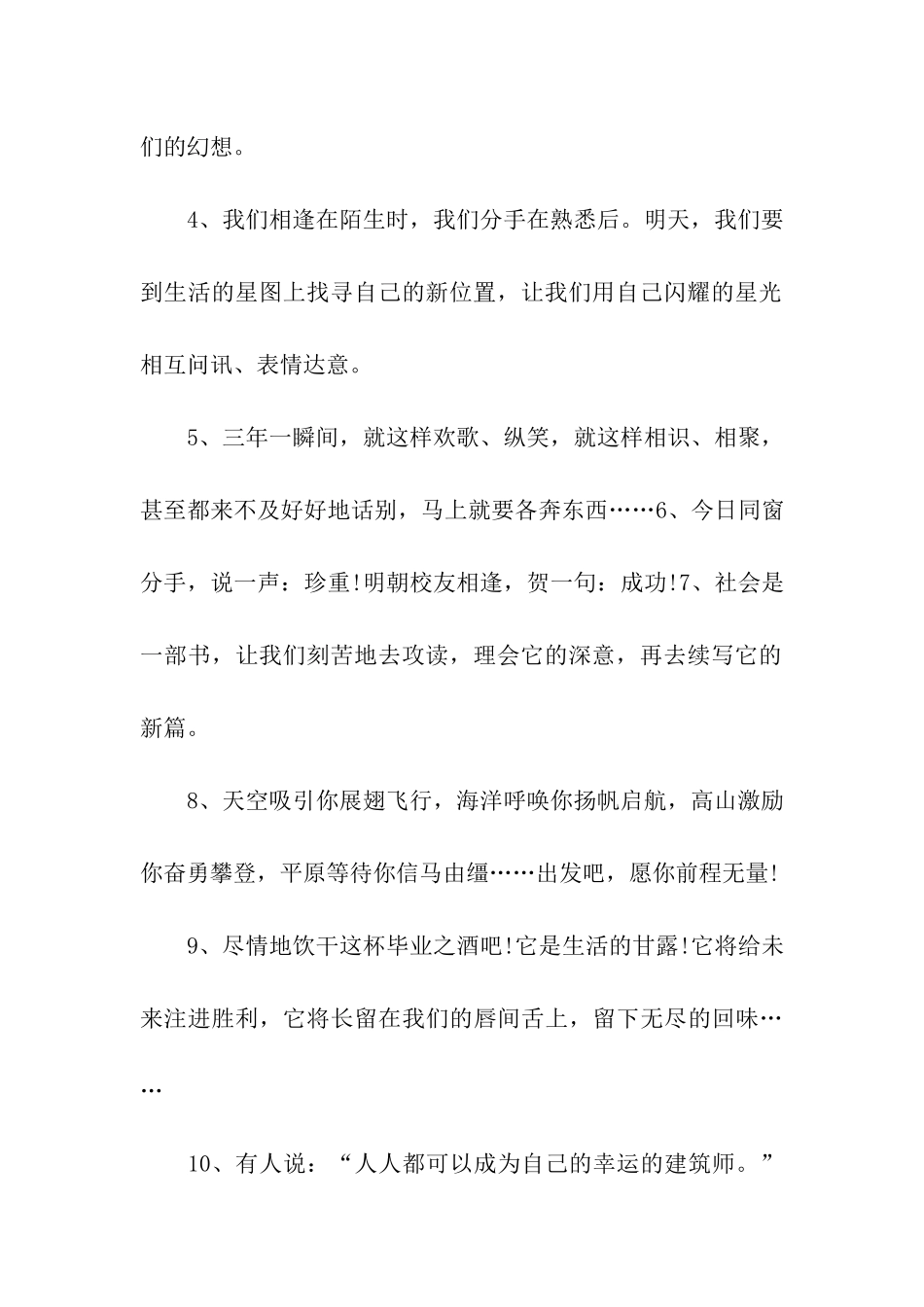 们的幻想。

4、我们相逢在陌生时，我们分手在熟悉后。明天，我们要到生活的星图上找寻自己的新位置，让我们用自己闪耀的星光相互问讯、表情达意。

5、三年一瞬间，就这样欢歌、纵笑，就这样相识、相聚，甚至都来不及好好地话别，马上就要各奔东西……6、今日同窗分手，说一声：珍重!明朝校友相逢，贺一句：成功!7、社会是一部书，让我们刻苦地去攻读，理会它的深意，再去续写它的新篇。

8、天空吸引你展翅飞行，海洋呼唤你扬帆启航，高山激励你奋勇攀登，平原等待你信马由缰……出发吧，愿你前程无量!

9、尽情地饮干这杯毕业之酒吧!它是生活的甘露!它将给未来注进胜利，它将长留在我们的唇间舌上，留下无尽的回味……

10、有人说：“人人都可以成为自己的幸运的建筑师。”